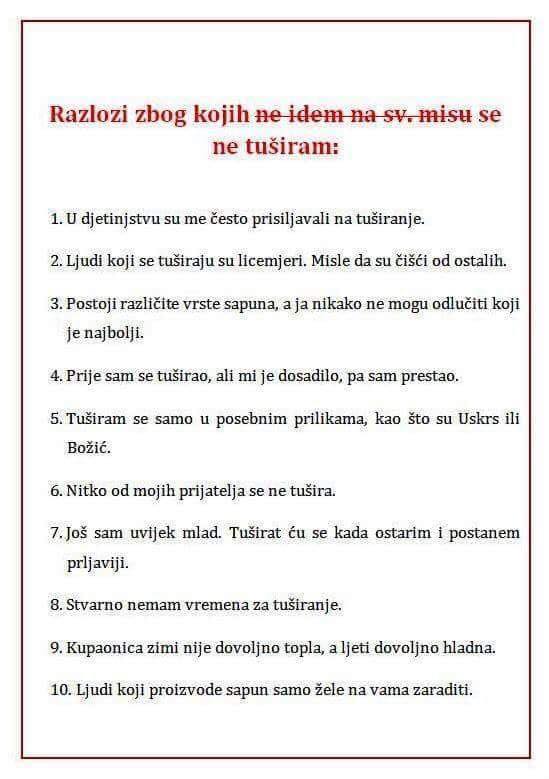 Razlozi zbog kojih ne idem na sv. misu se ne tuširam:

1. U djetinjstvu su me često prisiljavali na tuširanje.

2. Ljudi koji se tuširaju su licemjeri. Misle da su čišći od ostalih.

3. Postoji različite vrste sapuna, a ja nikako ne mogu odlučiti koji je najbolji.

4. Prije sam se tuširao, ali mi je dosadilo, pa sam prestao.

5. Tuširam se samo u posebnim prilikama, kao što su Uskrs ili Božić.

6. Nitko od mojih prijatelja se ne tušira.

7. Još sam uvijek mlad. Tuširat ću se kada ostarim i postanem prljaviji.

8. Stvarno nemam vremena za tuširanje.

9. Kupaonica zimi nije dovoljno topla, a ljeti dovoljno hladna.

10. Ljudi koji proizvode sapun samo žele na vama zaraditi.